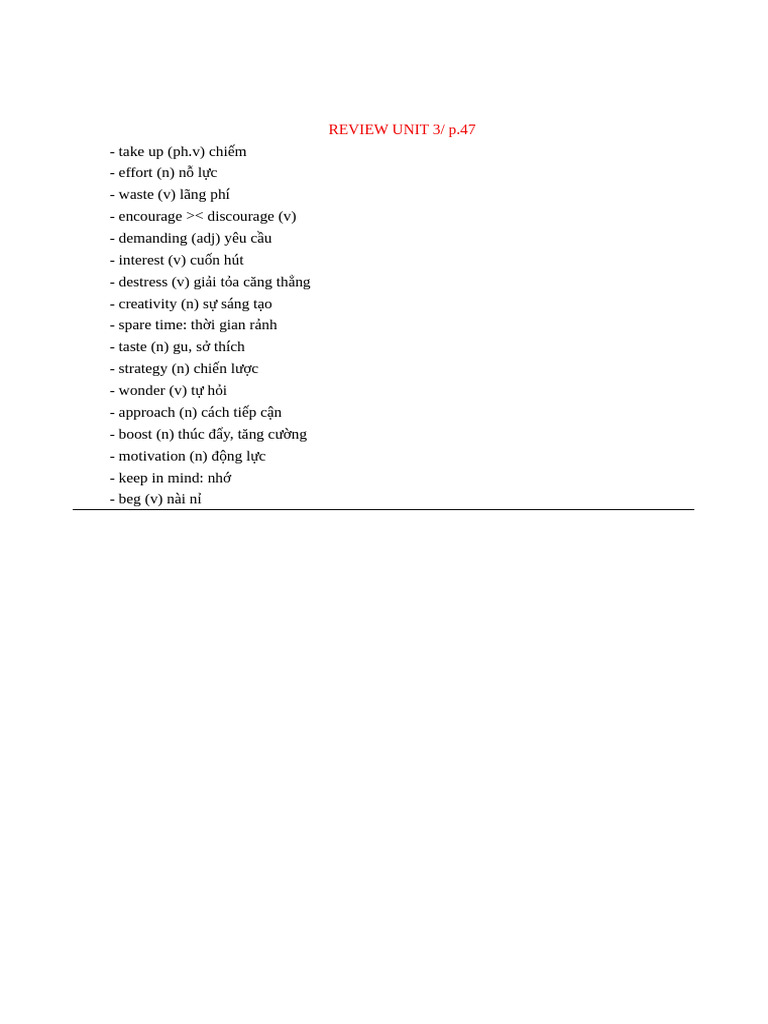 REVIEW UNIT 3/ p.47

- take up (ph.v) chiếm
- effort (n) nỗ lực
- waste (v) lãng phí
- encourage >< discourage (v)
- demanding (adj) yêu cầu
- interest (v) cuốn hút
- destress (v) giải tỏa căng thẳng
- creativity (n) sự sáng tạo
- spare time: thời gian rảnh
- taste (n) gu, sở thích
- strategy (n) chiến lược
- wonder (v) tự hỏi
- approach (n) cách tiếp cận
- boost (n) thúc đẩy, tăng cường
- motivation (n) động lực
- keep in mind: nhớ
- beg (v) nài nỉ